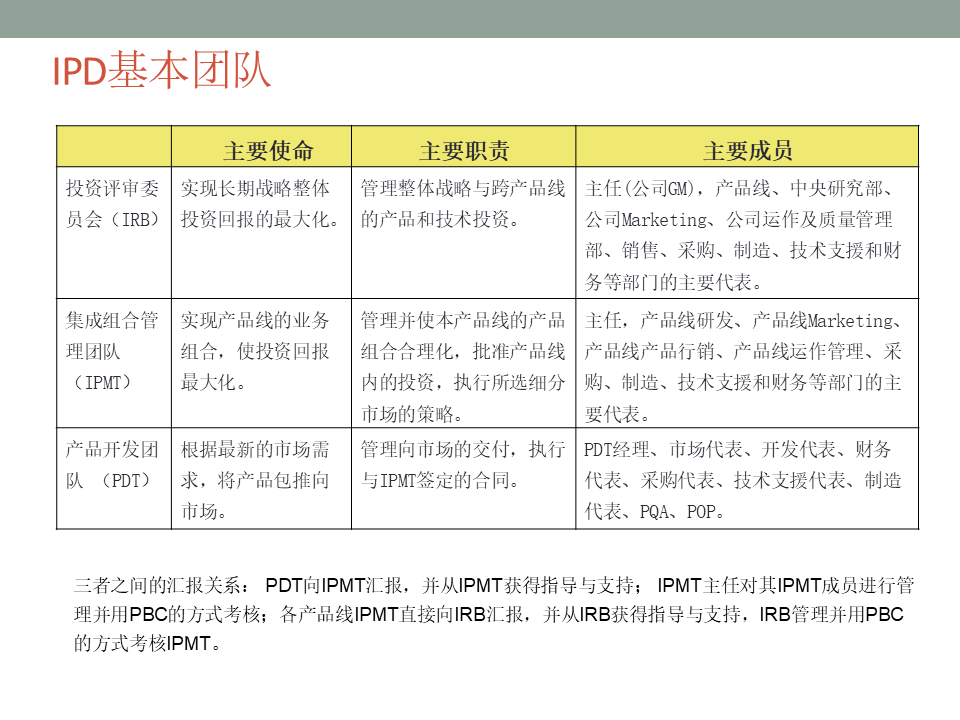 IPD基本团队

| | 主要使命 | 主要职责 | 主要成员 |
|---|---|---|---|
| 投资评审委员会（IRB） | 实现长期战略整体投资回报的最大化。 | 管理整体战略与跨产品线的产品和技术投资。 | 主任(公司GM)，产品线、中央研究部、公司Marketing、公司运作及质量管理部、销售、采购、制造、技术支援和财务等部门的主要代表。 |
| 集成组合管理团队（IPMT） | 实现产品线的业务组合，使投资回报最大化。 | 管理并使本产品线的产品组合合理化，批准产品线内的投资，执行所选细分市场的策略。 | 主任，产品线研发、产品线Marketing、产品线产品行销、产品线运作管理、采购、制造、技术支援和财务等部门的主要代表。 |
| 产品开发团队 （PDT） | 根据最新的市场需求，将产品包推向市场。 | 管理向市场的交付，执行与IPMT签定的合同。 | PDT经理、市场代表、开发代表、财务代表、采购代表、技术支援代表、制造代表、PQA、POP。 |

三者之间的汇报关系： PDT向IPMT汇报，并从IPMT获得指导与支持； IPMT主任对其IPMT成员进行管理并用PBC的方式考核；各产品线IPMT直接向IRB汇报，并从IRB获得指导与支持，IRB管理并用PBC的方式考核IPMT。